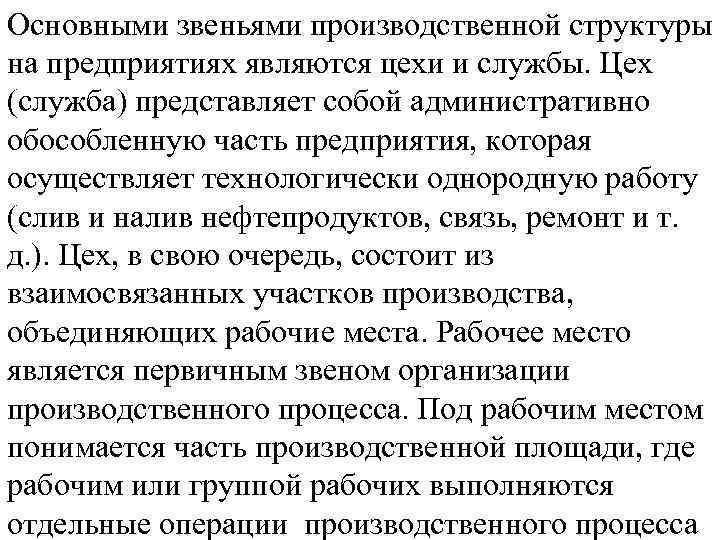 Основными звеньями производственной структуры на предприятиях являются цехи и службы. Цех (служба) представляет собой административно обособленную часть предприятия, которая осуществляет технологически однородную работу (слив и налив нефтепродуктов, связь, ремонт и т. д.). Цех, в свою очередь, состоит из взаимосвязанных участков производства, объединяющих рабочие места. Рабочее место является первичным звеном организации производственного процесса. Под рабочим местом понимается часть производственной площади, где рабочим или группой рабочих выполняются отдельные операции производственного процесса